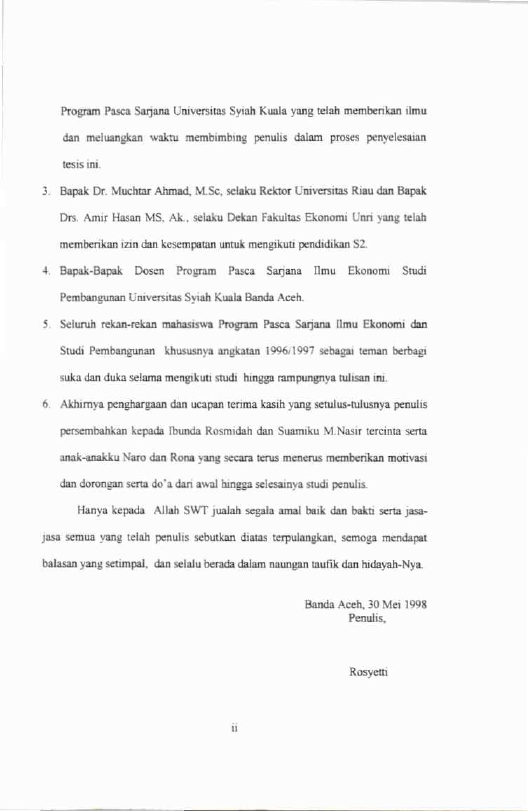 Program Pasca Sarjana Universitas Syiah Kuala yang telah memberikan ilmu dan meluangkan waktu membimbing penulis dalam proses penyelesaian tesis ini.

3. Bapak Dr. Muchtar Ahmad, M.Sc, selaku Rektor Universitas Riau dan Bapak Drs. Amir Hasan MS, Ak., selaku Dekan Fakultas Ekonomi Unri yang telah memberikan izin dan kesempatan untuk mengikuti pendidikan S2.

4. Bapak-Bapak Dosen Program Pasca Sarjana Ilmu Ekonomi Studi Pembangunan Universitas Syiah Kuala Banda Aceh.

5. Seluruh rekan-rekan mahasiswa Program Pasca Sarjana Ilmu Ekonomi dan Studi Pembangunan khususnya angkatan 1996/1997 sebagai teman berbagi suka dan duka selama mengikuti studi hingga rampungnya tulisan ini.

6. Akhirnya penghargaan dan ucapan terima kasih yang setulus-tulusnya penulis persembahkan kepada Ibunda Rosmidah dan Suamiku M.Nasir tercinta serta anak-anakku Naro dan Rona yang secara terus menerus memberikan motivasi dan dorongan serta do'a dari awal hingga selesainya studi penulis.

Hanya kepada Allah SWT jualah segala amal baik dan bakti serta jasa-jasa semua yang telah penulis sebutkan diatas terpulangkan, semoga mendapat balasan yang setimpal, dan selalu berada dalam naungan taufik dan hidayah-Nya.

Banda Aceh, 30 Mei 1998
Penulis,

Rosyetti

ii